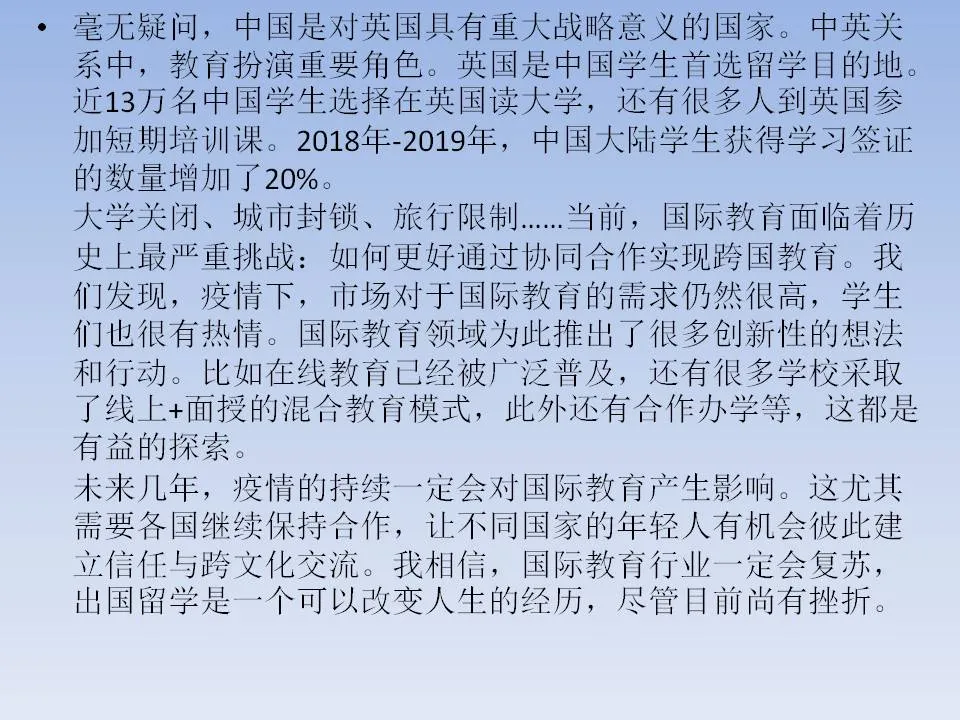 • 毫无疑问，中国是对英国具有重大战略意义的国家。中英关系中，教育扮演重要角色。英国是中国学生首选留学目的地。近13万名中国学生选择在英国读大学，还有很多人到英国参加短期培训课。2018年-2019年，中国大陆学生获得学习签证的数量增加了20%。

大学关闭、城市封锁、旅行限制……当前，国际教育面临着历史上最严重挑战：如何更好通过协同合作实现跨国教育。我们发现，疫情下，市场对于国际教育的需求仍然很高，学生们也很有热情。国际教育领域为此推出了很多创新性的想法和行动。比如在线教育已经被广泛普及，还有很多学校采取了线上+面授的混合教育模式，此外还有合作办学等，这都是有益的探索。

未来几年，疫情的持续一定会对国际教育产生影响。这尤其需要各国继续保持合作，让不同国家的年轻人有机会彼此建立信任与跨文化交流。我相信，国际教育行业一定会复苏，出国留学是一个可以改变人生的经历，尽管目前尚有挫折。